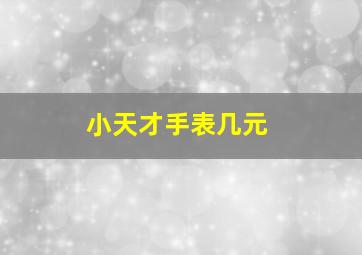 小天才手表几元